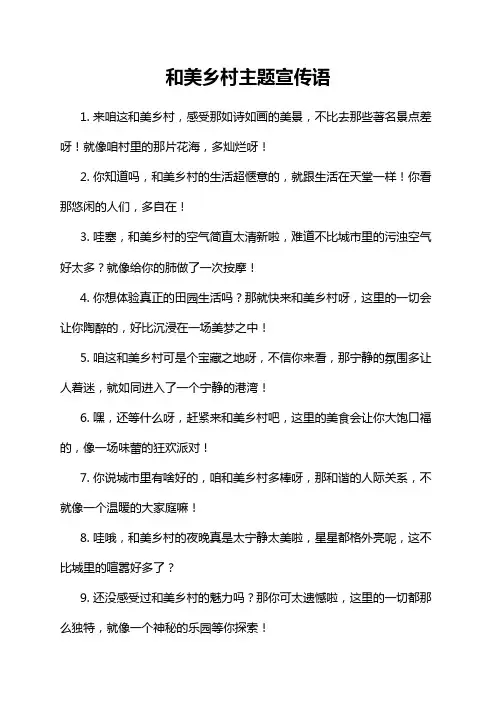 和美乡村主题宣传语

1. 来咱这和美乡村，感受那如诗如画的美景，不比去那些著名景点差呀！就像咱村里的那片花海，多灿烂呀！

2. 你知道吗，和美乡村的生活超惬意的，就跟生活在天堂一样！你看那悠闲的人们，多自在！

3. 哇塞，和美乡村的空气简直太清新啦，难道不比城市里的污浊空气好太多？就像给你的肺做了一次按摩！

4. 你想体验真正的田园生活吗？那就快来和美乡村呀，这里的一切会让你陶醉的，好比沉浸在一场美梦之中！

5. 咱这和美乡村可是个宝藏之地呀，不信你来看，那宁静的氛围多让人着迷，就如同进入了一个宁静的港湾！

6. 嘿，还等什么呀，赶紧来和美乡村吧，这里的美食会让你大饱口福的，像一场味蕾的狂欢派对！

7. 你说城市里有啥好的，咱和美乡村多棒呀，那和谐的人际关系，不就像一个温暖的大家庭嘛！

8. 哇哦，和美乡村的夜晚真是太宁静太美啦，星星都格外亮呢，这不比城里的喧嚣好多了？

9. 还没感受过和美乡村的魅力吗？那你可太遗憾啦，这里的一切都那么独特，就像一个神秘的乐园等你探索！